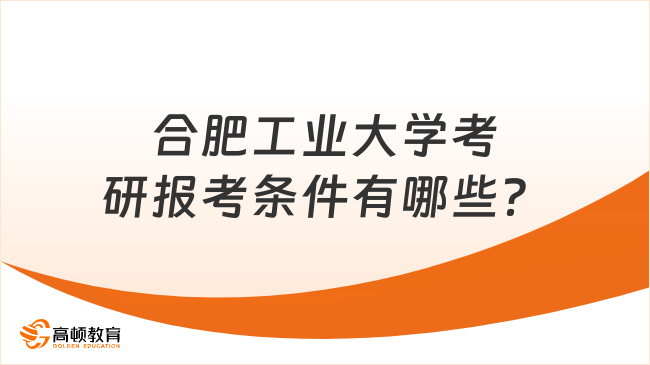 合肥工业大学考研报考条件有哪些？

高顿教育
GOLDEN EDUCATION